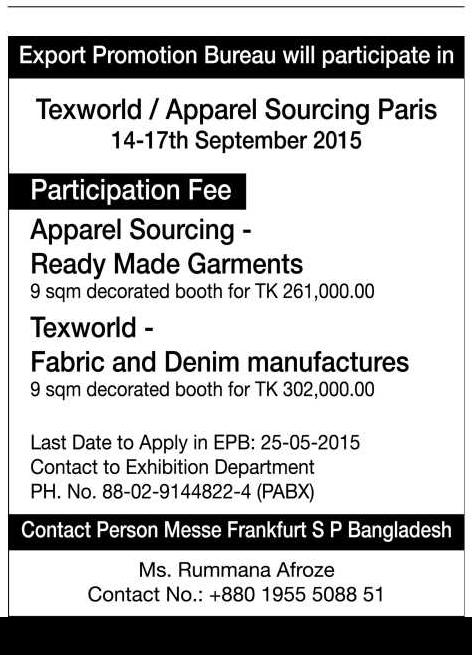 Export Promotion Bureau will participate in

Texworld / Apparel Sourcing Paris
14-17th September 2015

Participation Fee

Apparel Sourcing -
Ready Made Garments
9 sqm decorated booth for TK 261,000.00

Texworld -
Fabric and Denim manufactures
9 sqm decorated booth for TK 302,000.00

Last Date to Apply in EPB: 25-05-2015
Contact to Exhibition Department
PH. No. 88-02-9144822-4 (PABX)

Contact Person Messe Frankfurt S P Bangladesh

Ms. Rummana Afroze
Contact No.: +880 1955 5088 51